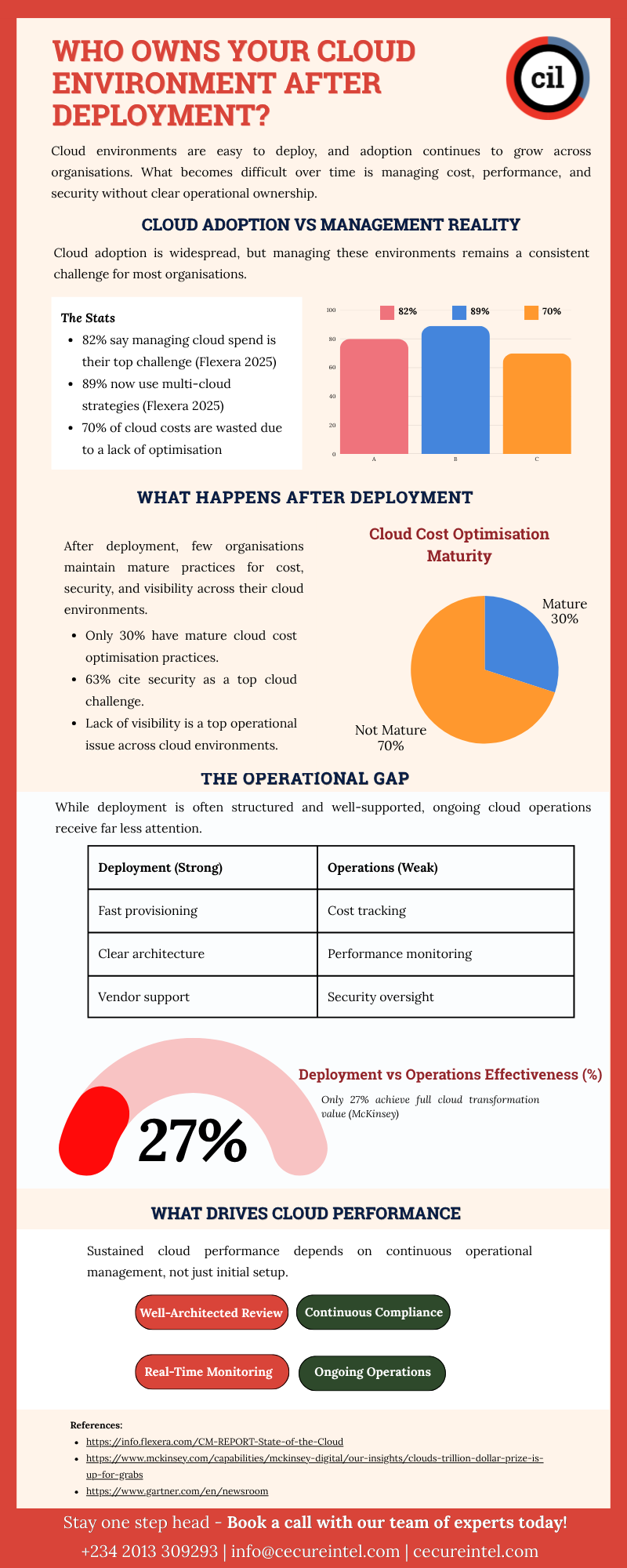 WHO OWNS YOUR CLOUD ENVIRONMENT AFTER DEPLOYMENT?

cil

Cloud environments are easy to deploy, and adoption continues to grow across organisations. What becomes difficult over time is managing cost, performance, and security without clear operational ownership.

CLOUD ADOPTION VS MANAGEMENT REALITY

Cloud adoption is widespread, but managing these environments remains a consistent challenge for most organisations.

The Stats

- 82% say managing cloud spend is their top challenge (Flexera 2025)
- 89% now use multi-cloud strategies (Flexera 2025)
- 70% of cloud costs are wasted due to a lack of optimisation

82% 89% 70%

100 80 60 40 20 0

A B C

WHAT HAPPENS AFTER DEPLOYMENT

After deployment, few organisations maintain mature practices for cost, security, and visibility across their cloud environments.

- Only 30% have mature cloud cost optimisation practices.
- 63% cite security as a top cloud challenge.
- Lack of visibility is a top operational issue across cloud environments.

Cloud Cost Optimisation Maturity

Mature 30%

Not Mature 70%

THE OPERATIONAL GAP

While deployment is often structured and well-supported, ongoing cloud operations receive far less attention.

| Deployment (Strong) | Operations (Weak) |
|---|---|
| Fast provisioning | Cost tracking |
| Clear architecture | Performance monitoring |
| Vendor support | Security oversight |

27%

Deployment vs Operations Effectiveness (%)

Only 27% achieve full cloud transformation value (McKinsey)

WHAT DRIVES CLOUD PERFORMANCE

Sustained cloud performance depends on continuous operational management, not just initial setup.

Well-Architected Review

Continuous Compliance

Real-Time Monitoring

Ongoing Operations

References:

- https://info.flexera.com/CM-REPORT-State-of-the-Cloud
- https://www.mckinsey.com/capabilities/mckinsey-digital/our-insights/clouds-trillion-dollar-prize-is-up-for-grabs
- https://www.gartner.com/en/newsroom

Stay one step head - Book a call with our team of experts today!

+234 2013 309293 | info@cecureintel.com | cecureintel.com